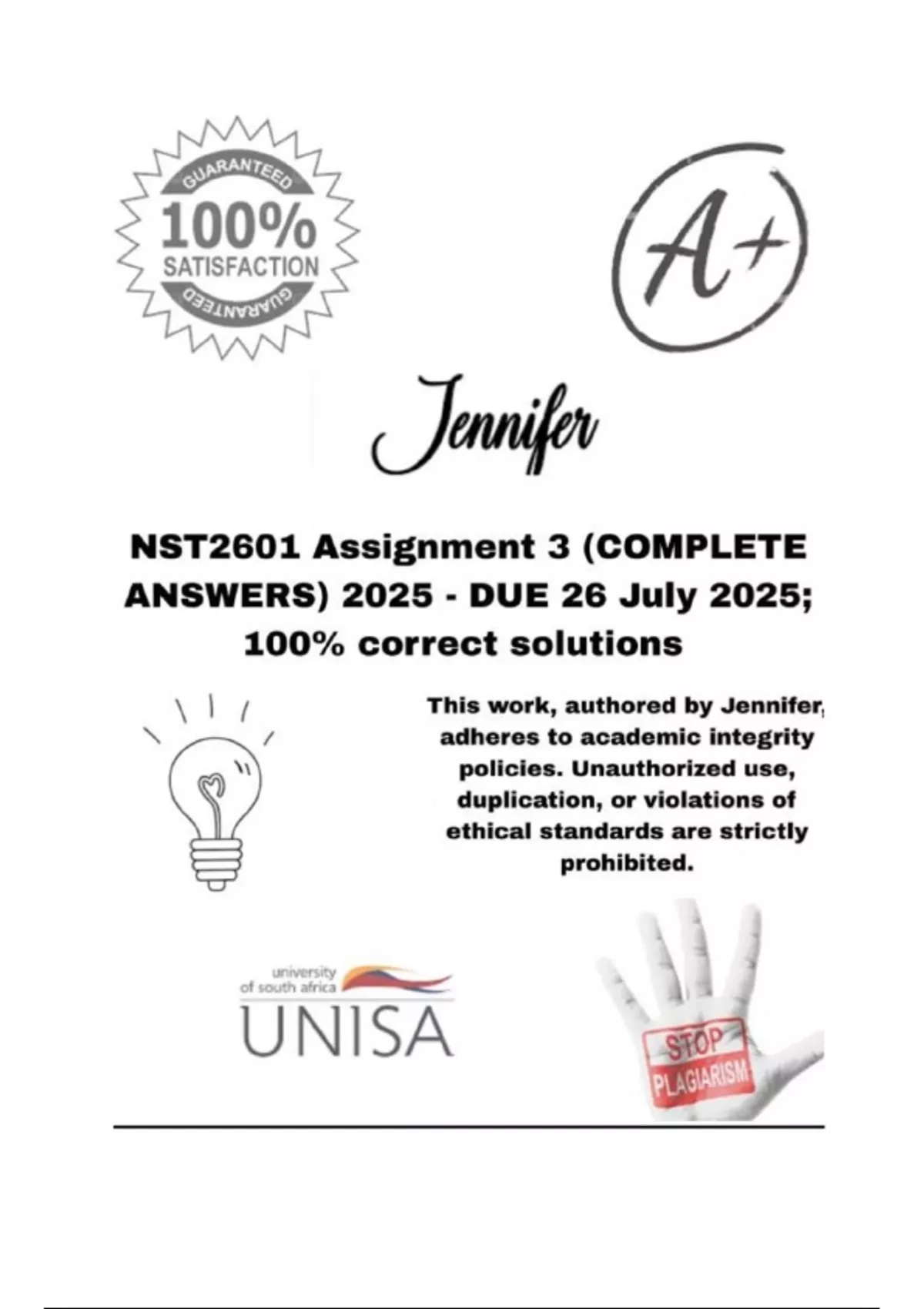 GUARANTEED
100%
SATISFACTION
GUARANTEED

A+

Jennifer

NST2601 Assignment 3 (COMPLETE ANSWERS) 2025 - DUE 26 July 2025; 100% correct solutions

This work, authored by Jennifer, adheres to academic integrity policies. Unauthorized use, duplication, or violations of ethical standards are strictly prohibited.

university of south africa
UNISA

STOP
PLAGIARISM